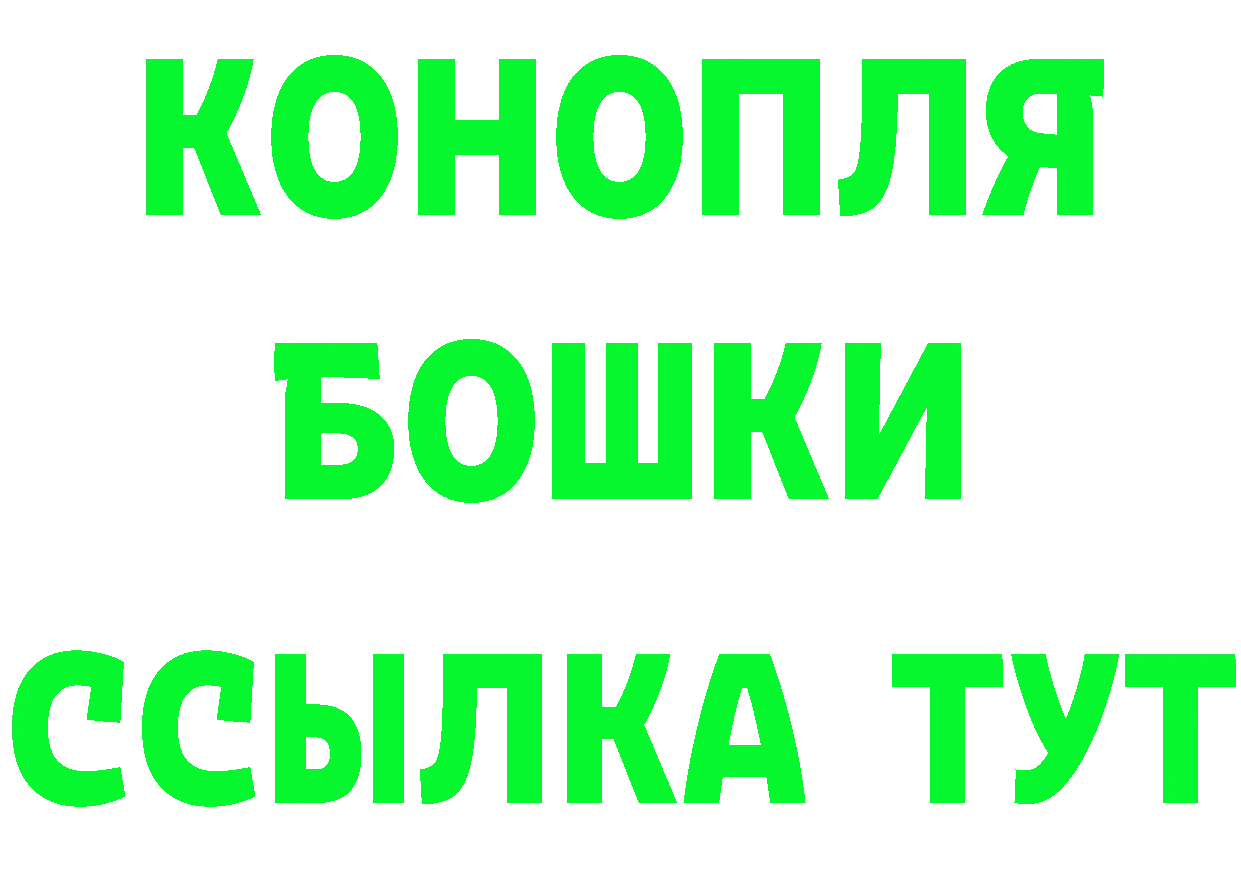 КОНОПЛЯ
БОШКИ
ССЫЛКА ТУТ